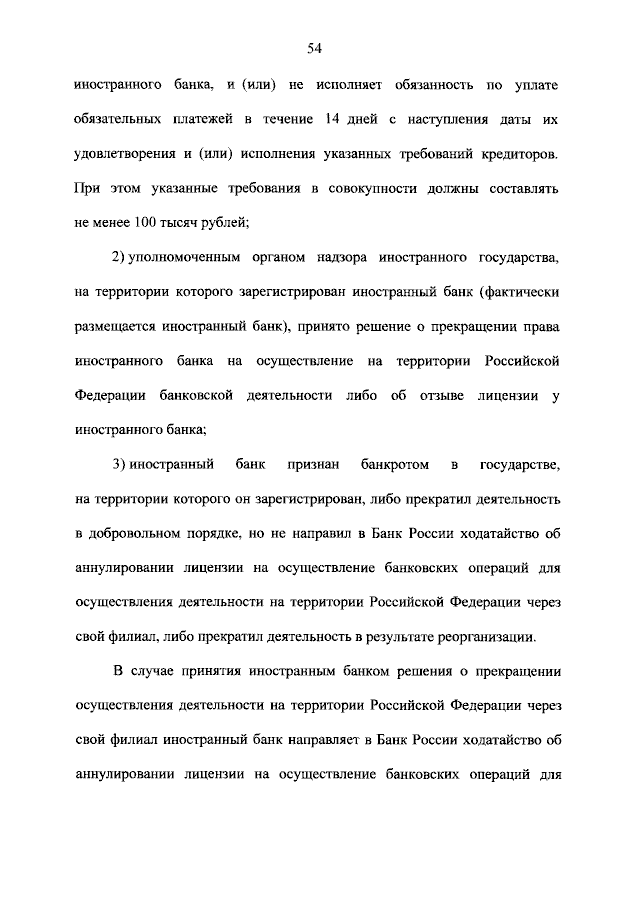 54

иностранного банка, и (или) не исполняет обязанность по уплате обязательных платежей в течение 14 дней с наступления даты их удовлетворения и (или) исполнения указанных требований кредиторов. При этом указанные требования в совокупности должны составлять не менее 100 тысяч рублей;

2) уполномоченным органом надзора иностранного государства, на территории которого зарегистрирован иностранный банк (фактически размещается иностранный банк), принято решение о прекращении права иностранного банка на осуществление на территории Российской Федерации банковской деятельности либо об отзыве лицензии у иностранного банка;

3) иностранный банк признан банкротом в государстве, на территории которого он зарегистрирован, либо прекратил деятельность в добровольном порядке, но не направил в Банк России ходатайство об аннулировании лицензии на осуществление банковских операций для осуществления деятельности на территории Российской Федерации через свой филиал, либо прекратил деятельность в результате реорганизации.

В случае принятия иностранным банком решения о прекращении осуществления деятельности на территории Российской Федерации через свой филиал иностранный банк направляет в Банк России ходатайство об аннулировании лицензии на осуществление банковских операций для